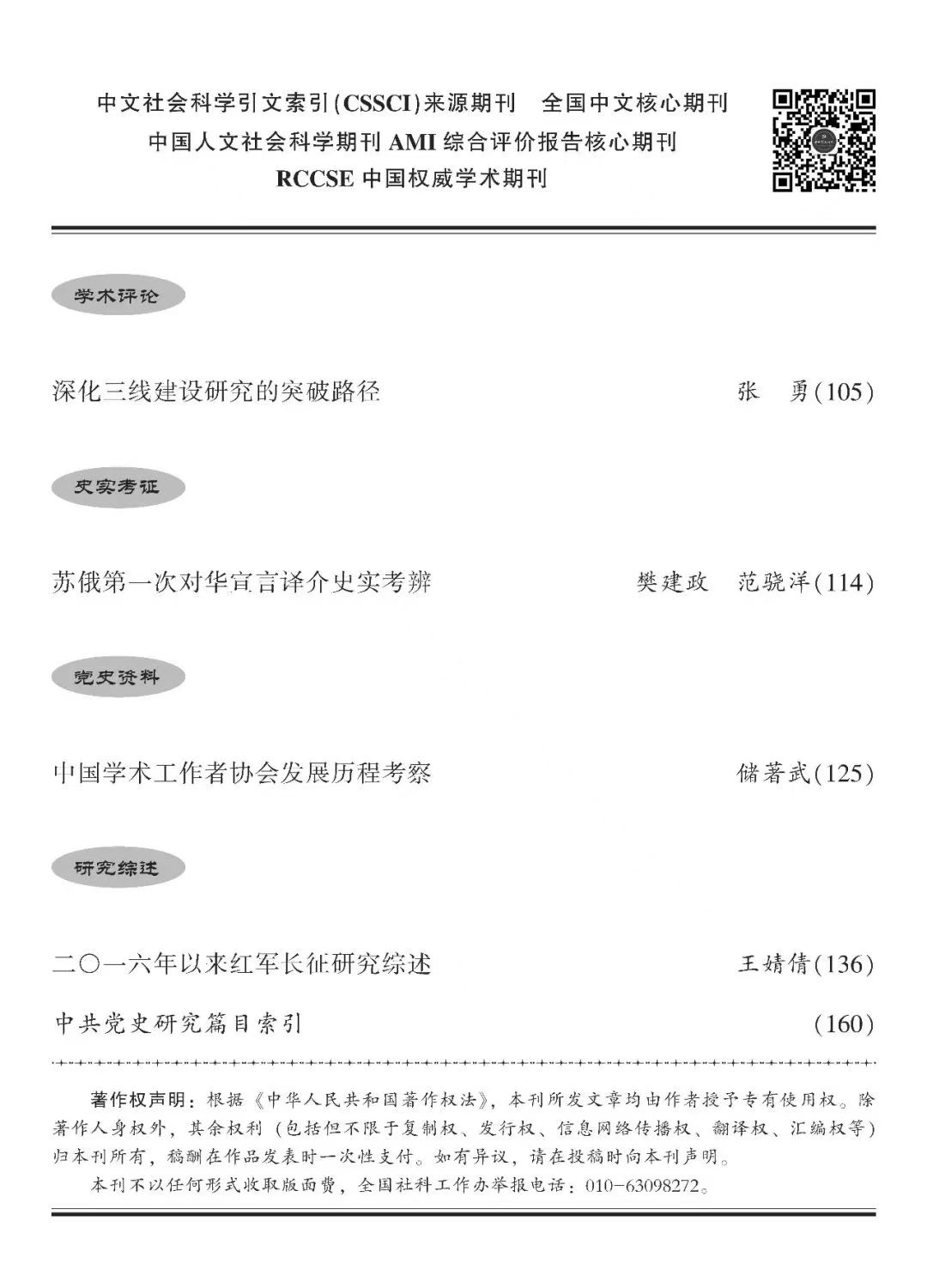 中文社会科学引文索引(CSSCI)来源期刊　全国中文核心期刊
中国人文社会科学期刊 AMI 综合评价报告核心期刊
RCCSE 中国权威学术期刊

学术评论

深化三线建设研究的突破路径　张　勇(105)

史实考证

苏俄第一次对华宣言译介史实考辨　樊建政　范骁洋(114)

党史资料

中国学术工作者协会发展历程考察　储著武(125)

研究综述

二〇一六年以来红军长征研究综述　王婧倩(136)

中共党史研究篇目索引　(160)

著作权声明：根据《中华人民共和国著作权法》，本刊所发文章均由作者授予专有使用权。除著作人身权外，其余权利（包括但不限于复制权、发行权、信息网络传播权、翻译权、汇编权等）归本刊所有，稿酬在作品发表时一次性支付。如有异议，请在投稿时向本刊声明。

本刊不以任何形式收取版面费，全国社科工作办举报电话：010-63098272。